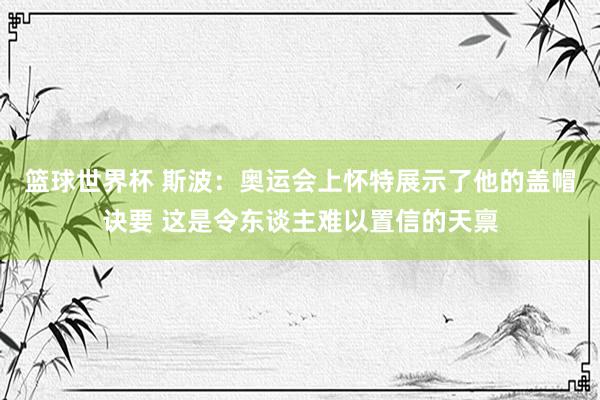 篮球世界杯 斯波：奥运会上怀特展示了他的盖帽诀要 这是令东谈主难以置信的天禀